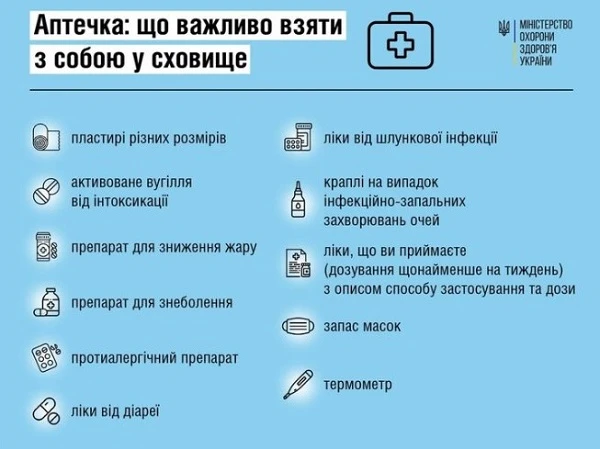 Аптечка: що важливо взяти з собою у сховище

МІНІСТЕРСТВО ОХОРОНИ ЗДОРОВ'Я УКРАЇНИ

пластирі різних розмірів

активоване вугілля від інтоксикації

препарат для зниження жару

препарат для знеболення

протиалергічний препарат

ліки від діареї

ліки від шлункової інфекції

краплі на випадок інфекційно-запальних захворювань очей

ліки, що ви приймаєте (дозування щонайменше на тиждень) з описом способу застосування та дози

запас масок

термометр